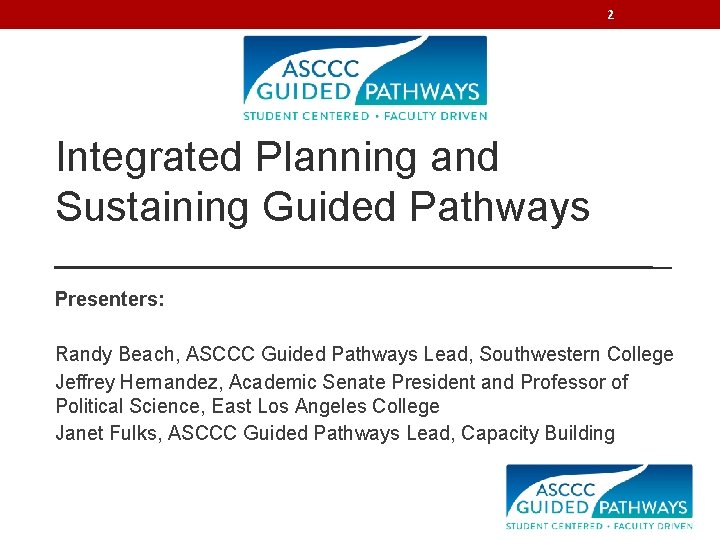 2

ASCCC GUIDED PATHWAYS
STUDENT CENTERED • FACULTY DRIVEN

Integrated Planning and Sustaining Guided Pathways

Presenters:

Randy Beach, ASCCC Guided Pathways Lead, Southwestern College
Jeffrey Hernandez, Academic Senate President and Professor of Political Science, East Los Angeles College
Janet Fulks, ASCCC Guided Pathways Lead, Capacity Building

ASCCC GUIDED PATHWAYS
STUDENT CENTERED • FACULTY DRIVEN